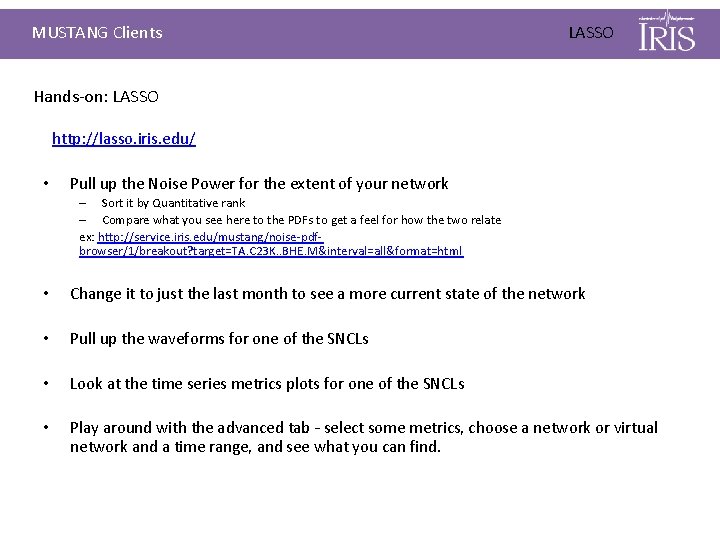 MUSTANG Clients

LASSO

IRIS

Hands-on: LASSO

http://lasso.iris.edu/

• Pull up the Noise Power for the extent of your network
– Sort it by Quantitative rank
– Compare what you see here to the PDFs to get a feel for how the two relate
ex: http://service.iris.edu/mustang/noise-pdf-browser/1/breakout?target=TA.C23K..BHE.M&interval=all&format=html

• Change it to just the last month to see a more current state of the network

• Pull up the waveforms for one of the SNCLs

• Look at the time series metrics plots for one of the SNCLs

• Play around with the advanced tab - select some metrics, choose a network or virtual network and a time range, and see what you can find.